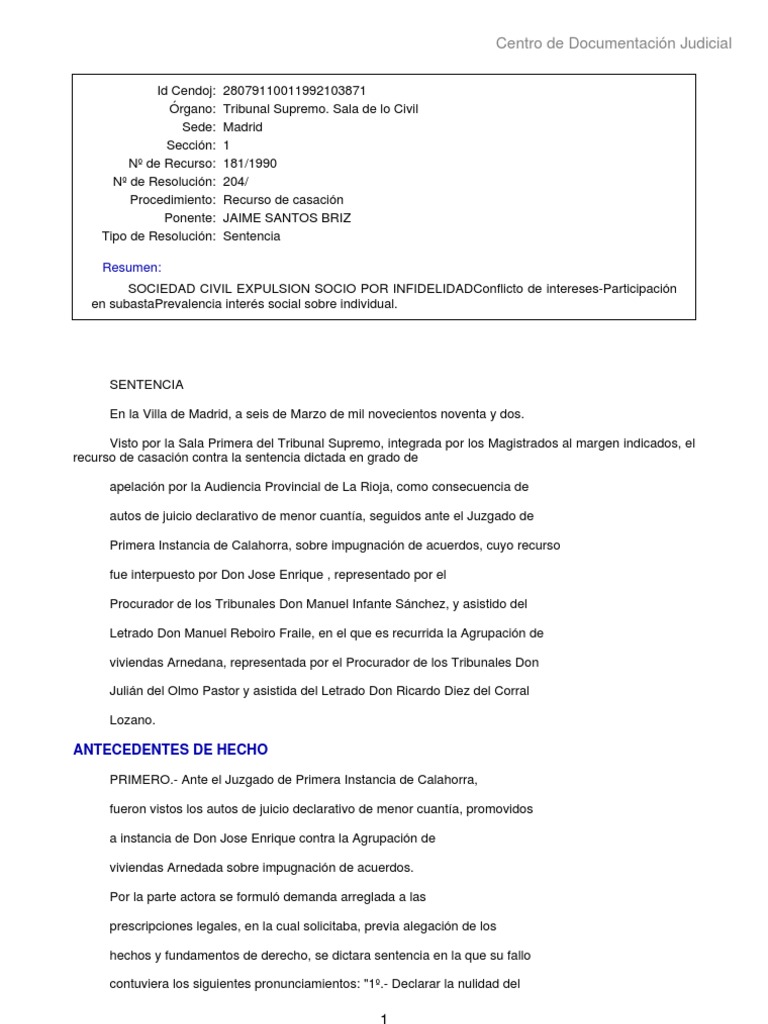 Centro de Documentación Judicial

Id Cendoj: 28079110011992103871
Órgano: Tribunal Supremo. Sala de lo Civil
Sede: Madrid
Sección: 1
Nº de Recurso: 181/1990
Nº de Resolución: 204/
Procedimiento: Recurso de casación
Ponente: JAIME SANTOS BRIZ
Tipo de Resolución: Sentencia

Resumen:

SOCIEDAD CIVIL EXPULSION SOCIO POR INFIDELIDADConflicto de intereses-Participación en subastaPrevalencia interés social sobre individual.

SENTENCIA

En la Villa de Madrid, a seis de Marzo de mil novecientos noventa y dos.

Visto por la Sala Primera del Tribunal Supremo, integrada por los Magistrados al margen indicados, el recurso de casación contra la sentencia dictada en grado de

apelación por la Audiencia Provincial de La Rioja, como consecuencia de autos de juicio declarativo de menor cuantía, seguidos ante el Juzgado de Primera Instancia de Calahorra, sobre impugnación de acuerdos, cuyo recurso fue interpuesto por Don Jose Enrique , representado por el Procurador de los Tribunales Don Manuel Infante Sánchez, y asistido del Letrado Don Manuel Reboiro Fraile, en el que es recurrida la Agrupación de viviendas Arnedana, representada por el Procurador de los Tribunales Don Julián del Olmo Pastor y asistida del Letrado Don Ricardo Diez del Corral Lozano.

ANTECEDENTES DE HECHO

PRIMERO.- Ante el Juzgado de Primera Instancia de Calahorra, fueron vistos los autos de juicio declarativo de menor cuantía, promovidos a instancia de Don Jose Enrique contra la Agrupación de viviendas Arnedada sobre impugnación de acuerdos.

Por la parte actora se formuló demanda arreglada a las prescripciones legales, en la cual solicitaba, previa alegación de los hechos y fundamentos de derecho, se dictara sentencia en la que su fallo contuviera los siguientes pronunciamientos: "1º.- Declarar la nulidad del

1